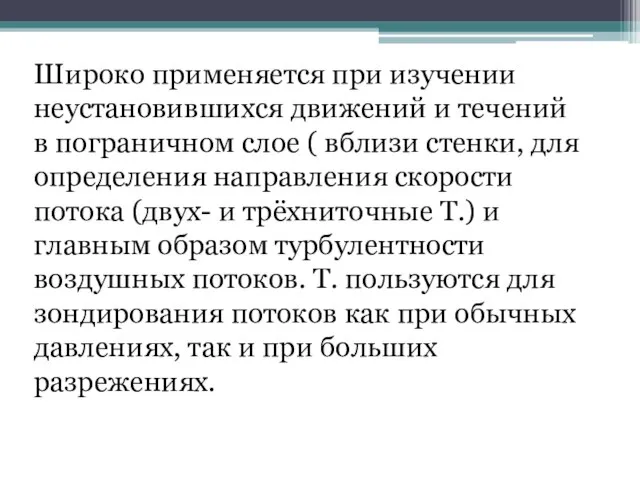 Широко применяется при изучении неустановившихся движений и течений в пограничном слое ( вблизи стенки, для определения направления скорости потока (двух- и трёхниточные Т.) и главным образом турбулентности воздушных потоков. Т. пользуются для зондирования потоков как при обычных давлениях, так и при больших разрежениях.